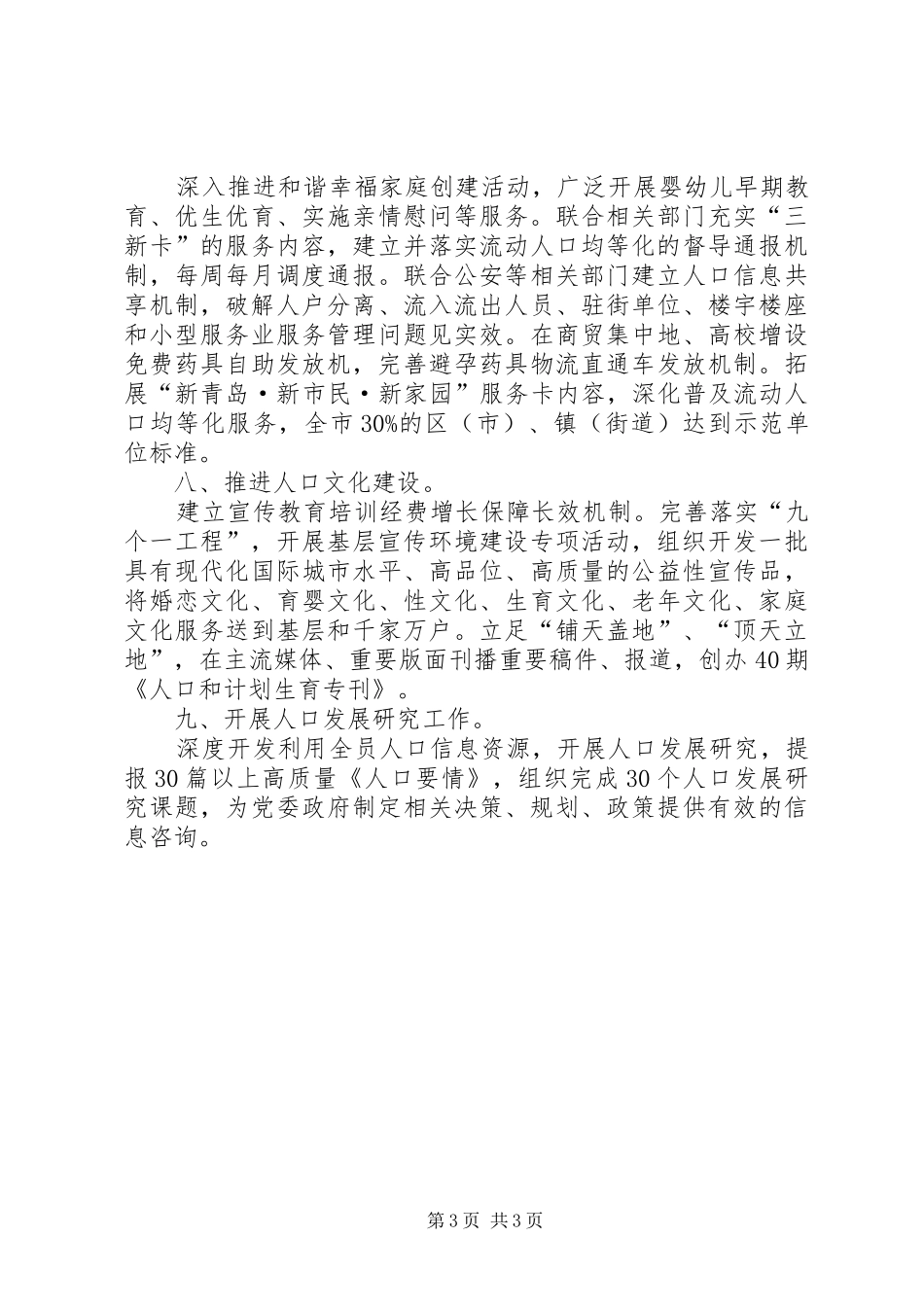 深入推进和谐幸福家庭创建活动，广泛开展婴幼儿早期教育、优生优育、实施亲情慰问等服务。联合相关部门充实“三新卡”的服务内容，建立并落实流动人口均等化的督导通报机制，每周每月调度通报。联合公安等相关部门建立人口信息共享机制，破解人户分离、流入流出人员、驻街单位、楼宇楼座和小型服务业服务管理问题见实效。在商贸集中地、高校增设免费药具自助发放机，完善避孕药具物流直通车发放机制。拓展“新青岛·新市民·新家园”服务卡内容，深化普及流动人口均等化服务，全市30%的区（市）、镇（街道）达到示范单位标准。

八、推进人口文化建设。

建立宣传教育培训经费增长保障长效机制。完善落实“九个一工程”，开展基层宣传环境建设专项活动，组织开发一批具有现代化国际城市水平、高品位、高质量的公益性宣传品，将婚恋文化、育婴文化、性文化、生育文化、老年文化、家庭文化服务送到基层和千家万户。立足“铺天盖地”、“顶天立地”，在主流媒体、重要版面刊播重要稿件、报道，创办40期《人口和计划生育专刊》。

九、开展人口发展研究工作。

深度开发利用全员人口信息资源，开展人口发展研究，提报30篇以上高质量《人口要情》，组织完成30个人口发展研究课题，为党委政府制定相关决策、规划、政策提供有效的信息咨询。

第3页 共3页